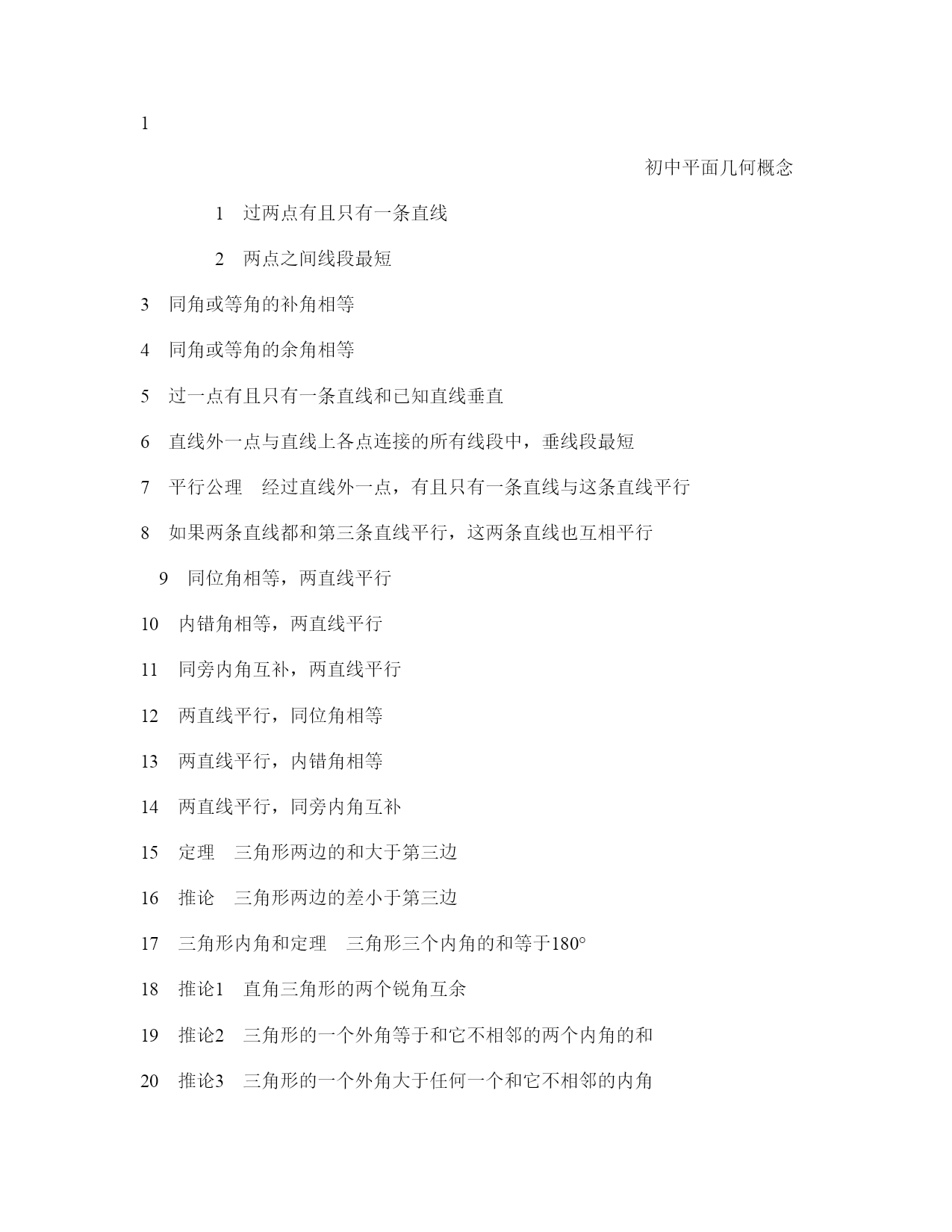 1

初中平面几何概念

1 过两点有且只有一条直线

2 两点之间线段最短

3 同角或等角的补角相等

4 同角或等角的余角相等

5 过一点有且只有一条直线和已知直线垂直

6 直线外一点与直线上各点连接的所有线段中，垂线段最短

7 平行公理 经过直线外一点，有且只有一条直线与这条直线平行

8 如果两条直线都和第三条直线平行，这两条直线也互相平行

9 同位角相等，两直线平行

10 内错角相等，两直线平行

11 同旁内角互补，两直线平行

12 两直线平行，同位角相等

13 两直线平行，内错角相等

14 两直线平行，同旁内角互补

15 定理 三角形两边的和大于第三边

16 推论 三角形两边的差小于第三边

17 三角形内角和定理 三角形三个内角的和等于180°

18 推论1 直角三角形的两个锐角互余

19 推论2 三角形的一个外角等于和它不相邻的两个内角的和

20 推论3 三角形的一个外角大于任何一个和它不相邻的内角